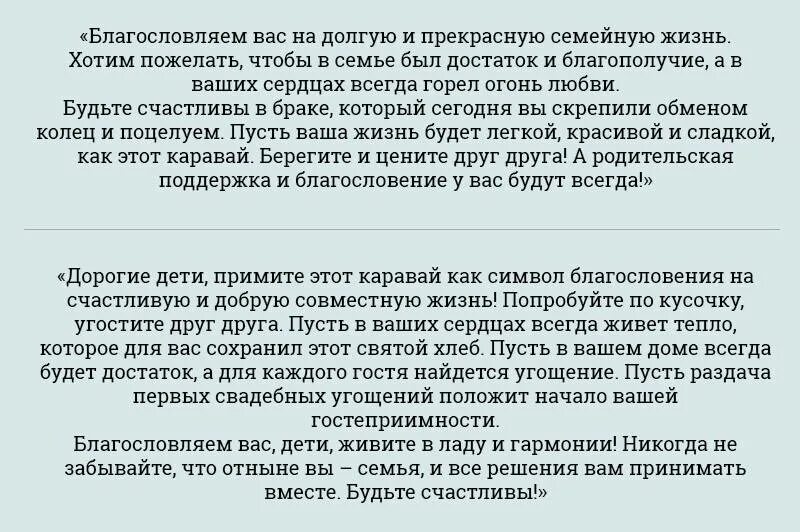 «Благословляем вас на долгую и прекрасную семейную жизнь. Хотим пожелать, чтобы в семье был достаток и благополучие, а в ваших сердцах всегда горел огонь любви.
Будьте счастливы в браке, который сегодня вы скрепили обменом колец и поцелуем. Пусть ваша жизнь будет легкой, красивой и сладкой, как этот каравай. Берегите и цените друг друга! А родительская поддержка и благословение у вас будут всегда!»

«Дорогие дети, примите этот каравай как символ благословения на счастливую и добрую совместную жизнь! Попробуйте по кусочку, угостите друг друга. Пусть в ваших сердцах всегда живет тепло, которое для вас сохранил этот святой хлеб. Пусть в вашем доме всегда будет достаток, а для каждого гостя найдется угощение. Пусть раздача первых свадебных угощений положит начало вашей гостеприимности.
Благословляем вас, дети, живите в ладу и гармонии! Никогда не забывайте, что отныне вы – семья, и все решения вам принимать вместе. Будьте счастливы!»